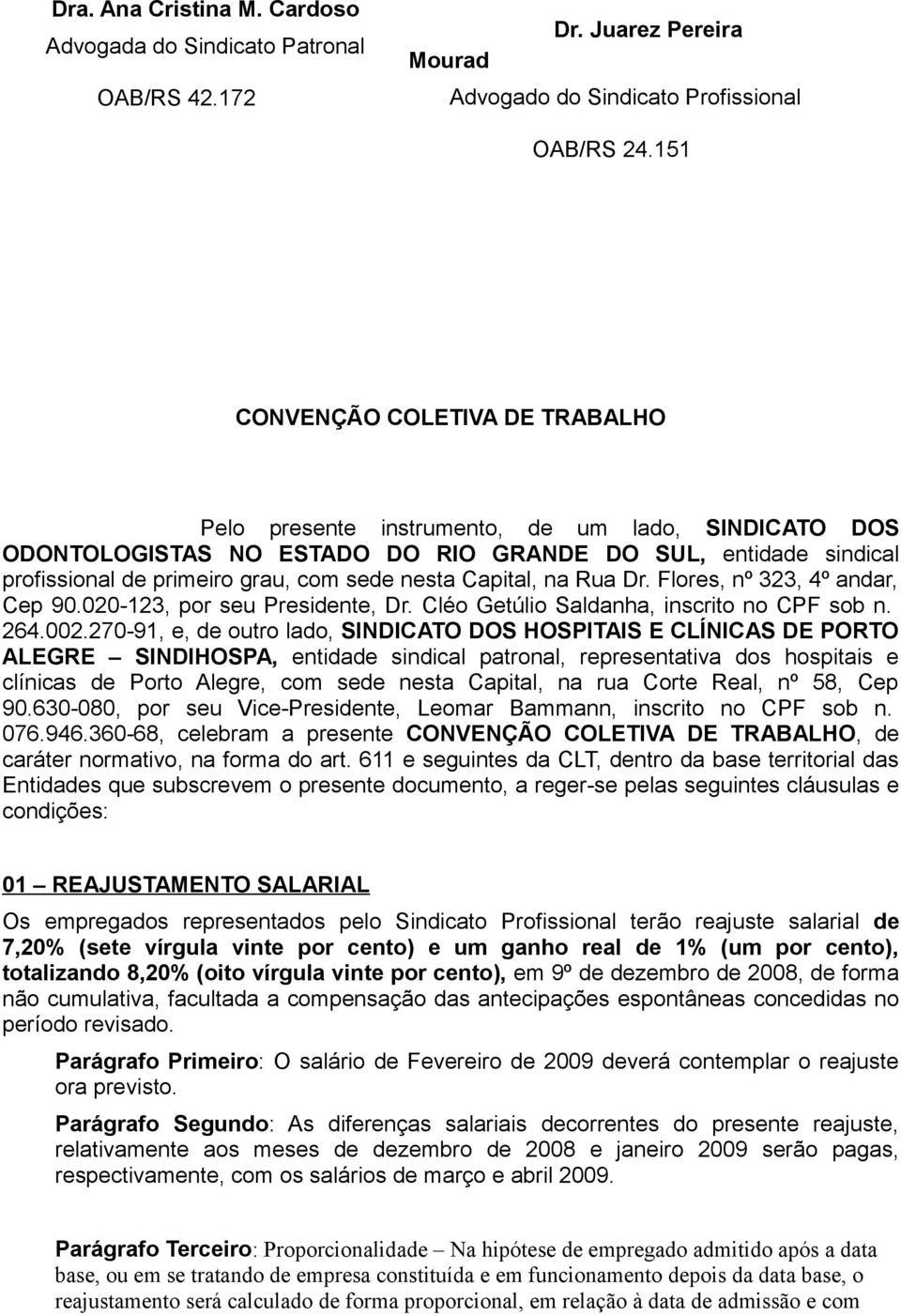 Dra. Ana Cristina M. Cardoso
Advogada do Sindicato Patronal
OAB/RS 42.172

Dr. Juarez Pereira Mourad
Advogado do Sindicato Profissional
OAB/RS 24.151

CONVENÇÃO COLETIVA DE TRABALHO

Pelo presente instrumento, de um lado, SINDICATO DOS ODONTOLOGISTAS NO ESTADO DO RIO GRANDE DO SUL, entidade sindical profissional de primeiro grau, com sede nesta Capital, na Rua Dr. Flores, nº 323, 4º andar, Cep 90.020-123, por seu Presidente, Dr. Cléo Getúlio Saldanha, inscrito no CPF sob n. 264.002.270-91, e, de outro lado, SINDICATO DOS HOSPITAIS E CLÍNICAS DE PORTO ALEGRE – SINDIHOSPA, entidade sindical patronal, representativa dos hospitais e clínicas de Porto Alegre, com sede nesta Capital, na rua Corte Real, nº 58, Cep 90.630-080, por seu Vice-Presidente, Leomar Bammann, inscrito no CPF sob n. 076.946.360-68, celebram a presente CONVENÇÃO COLETIVA DE TRABALHO, de caráter normativo, na forma do art. 611 e seguintes da CLT, dentro da base territorial das Entidades que subscrevem o presente documento, a reger-se pelas seguintes cláusulas e condições:

01 – REAJUSTAMENTO SALARIAL

Os empregados representados pelo Sindicato Profissional terão reajuste salarial de 7,20% (sete vírgula vinte por cento) e um ganho real de 1% (um por cento), totalizando 8,20% (oito vírgula vinte por cento), em 9º de dezembro de 2008, de forma não cumulativa, facultada a compensação das antecipações espontâneas concedidas no período revisado.

Parágrafo Primeiro: O salário de Fevereiro de 2009 deverá contemplar o reajuste ora previsto.

Parágrafo Segundo: As diferenças salariais decorrentes do presente reajuste, relativamente aos meses de dezembro de 2008 e janeiro 2009 serão pagas, respectivamente, com os salários de março e abril 2009.

Parágrafo Terceiro: Proporcionalidade – Na hipótese de empregado admitido após a data base, ou em se tratando de empresa constituída e em funcionamento depois da data base, o reajustamento será calculado de forma proporcional, em relação à data de admissão e com